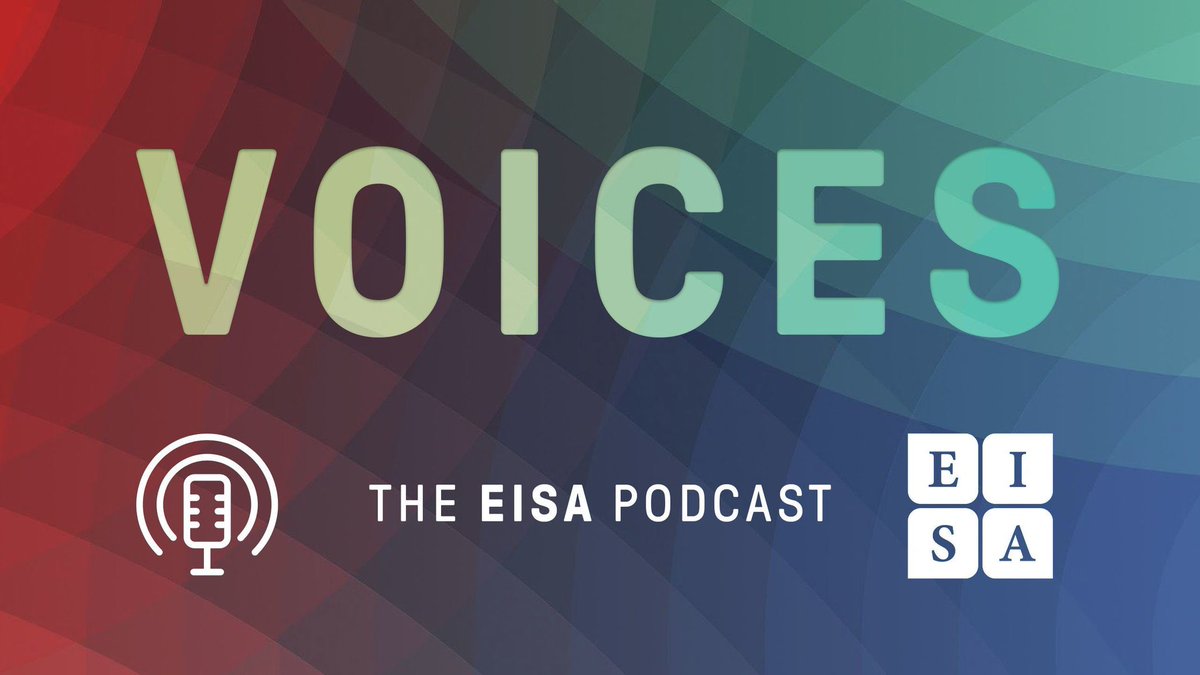 VOICES

THE EISA PODCAST

E I
S A